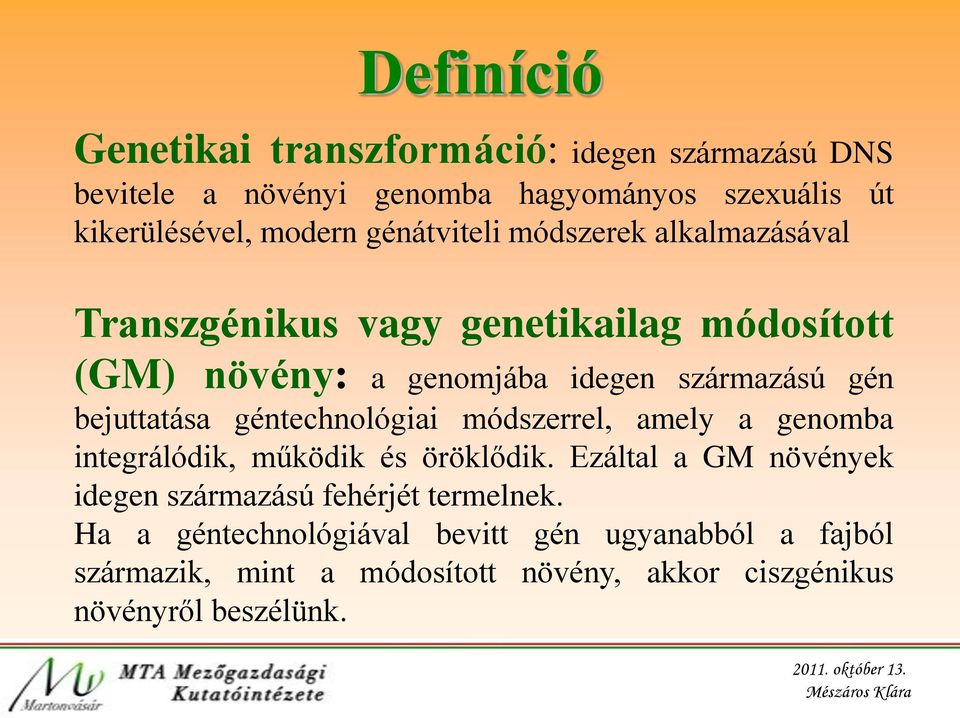 Definíció

Genetikai transzformáció: idegen származású DNS bevitele a növényi genomba hagyományos szexuális út kikerülésével, modern génátviteli módszerek alkalmazásával

Transzgénikus vagy genetikailag módosított (GM) növény: a genomjába idegen származású gén bejuttatása géntechnológiai módszerrel, amely a genomba integrálódik, működik és öröklődik. Ezáltal a GM növények idegen származású fehérjét termelnek.
Ha a géntechnológiával bevitt gén ugyanabból a fajból származik, mint a módosított növény, akkor ciszgénikus növényről beszélünk.

Martonvásár
MTA Mezőgazdasági Kutatóintézete

2011. október 13.
Mészáros Klára